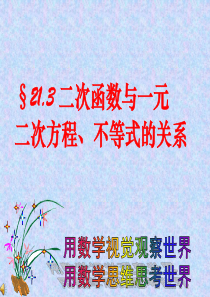 §21.3 二次函数与一元二次方程、不等式的关系

用数学视觉观察世界
用数学思维思考世界